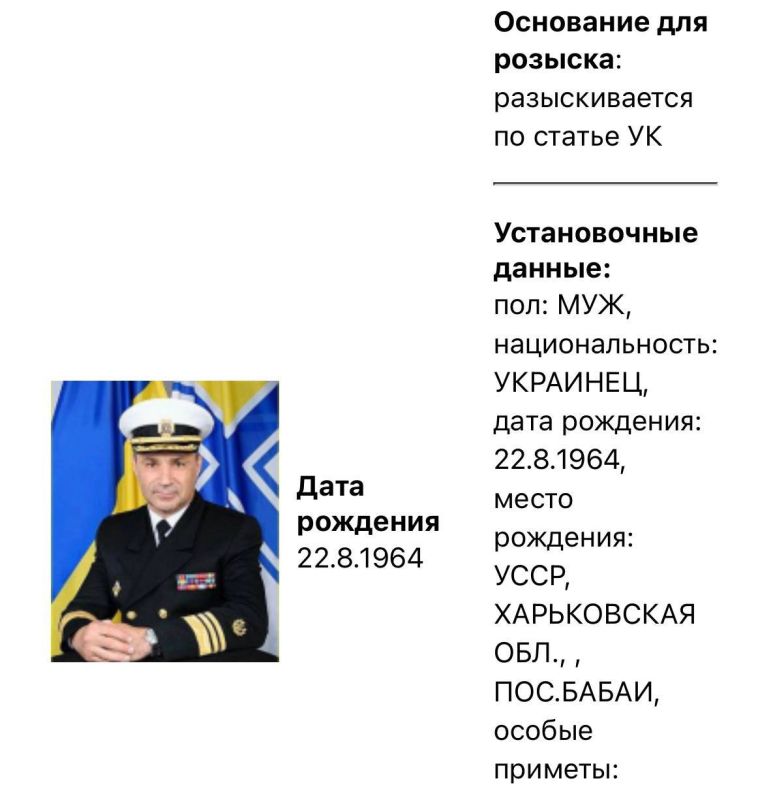 Дата рождения
22.8.1964

Основание для розыска: разыскивается по статье УК

Установочные данные: пол: МУЖ, национальность: УКРАИНЕЦ, дата рождения: 22.8.1964, место рождения: УССР, ХАРЬКОВСКАЯ ОБЛ., , ПОС.БАБАИ, особые приметы: